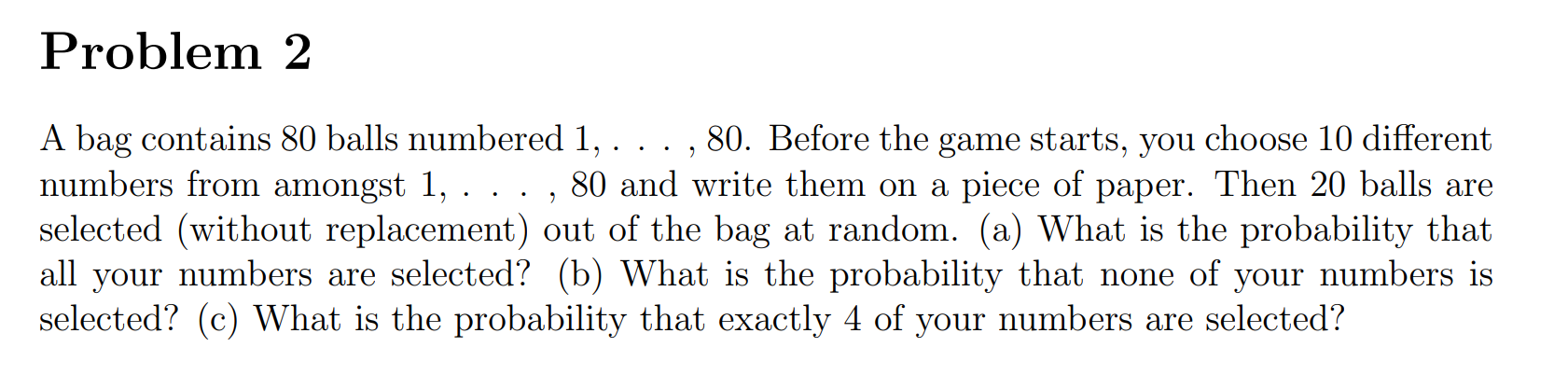 Problem 2

A bag contains 80 balls numbered 1, . . . , 80. Before the game starts, you choose 10 different numbers from amongst 1, . . . , 80 and write them on a piece of paper. Then 20 balls are selected (without replacement) out of the bag at random. (a) What is the probability that all your numbers are selected? (b) What is the probability that none of your numbers is selected? (c) What is the probability that exactly 4 of your numbers are selected?